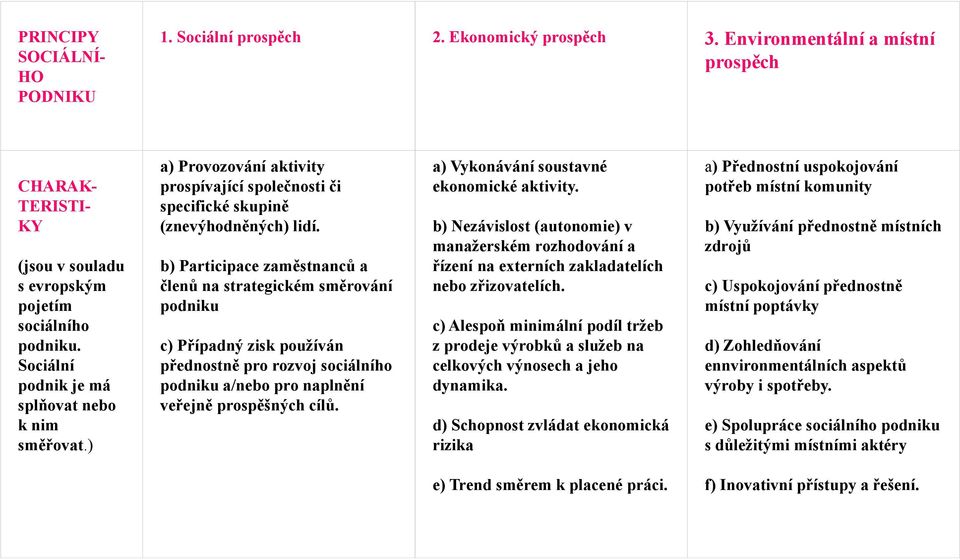 | PRINCIPY SOCIÁLNÍHO PODNIKU | 1. Sociální prospěch | 2. Ekonomický prospěch | 3. Environmentální a místní prospěch |
|---|---|---|---|
| CHARAKTERISTIKY (jsou v souladu s evropským pojetím sociálního podniku. Sociální podnik je má splňovat nebo k nim směřovat.) | a) Provozování aktivity prospívající společnosti či specifické skupině (znevýhodněných) lidí. b) Participace zaměstnanců a členů na strategickém směrování podniku c) Případný zisk používán přednostně pro rozvoj sociálního podniku a/nebo pro naplnění veřejně prospěšných cílů. | a) Vykonávání soustavné ekonomické aktivity. b) Nezávislost (autonomie) v manažerském rozhodování a řízení na externích zakladatelích nebo zřizovatelích. c) Alespoň minimální podíl tržeb z prodeje výrobků a služeb na celkových výnosech a jeho dynamika. d) Schopnost zvládat ekonomická rizika e) Trend směrem k placené práci. | a) Přednostní uspokojování potřeb místní komunity b) Využívání přednostně místních zdrojů c) Uspokojování přednostně místní poptávky d) Zohledňování ennvironmentálních aspektů výroby i spotřeby. e) Spolupráce sociálního podniku s důležitými místními aktéry f) Inovativní přístupy a řešení. |